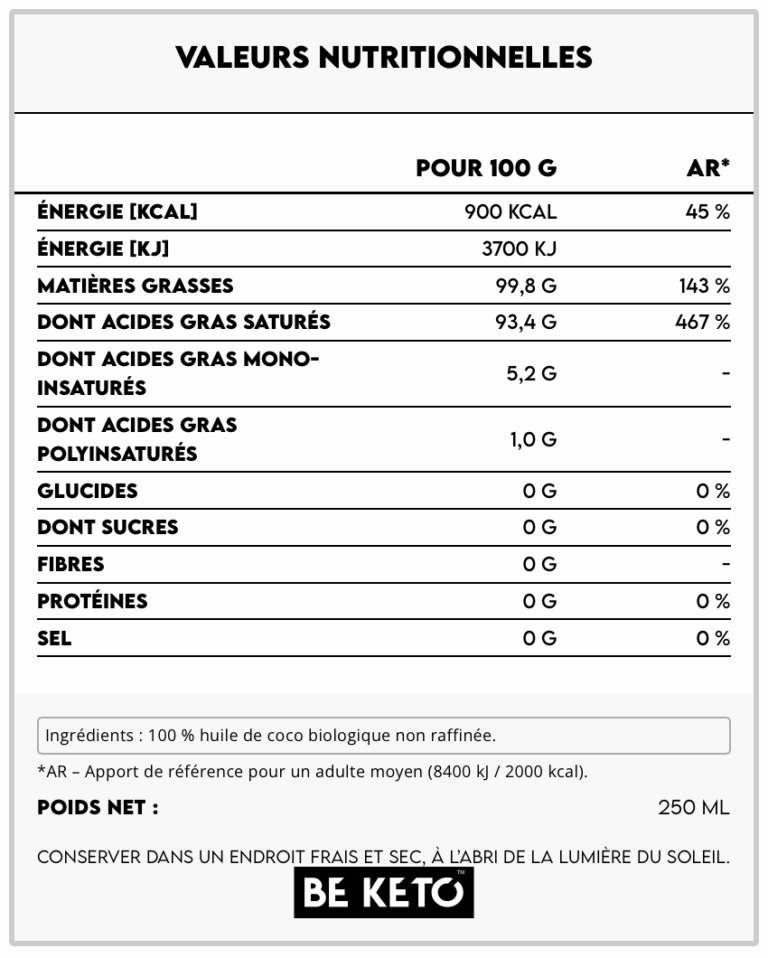 VALEURS NUTRITIONNELLES

| | POUR 100 G | AR* |
|---|---|---|
| ÉNERGIE [KCAL] | 900 KCAL | 45 % |
| ÉNERGIE [KJ] | 3700 KJ | |
| MATIÈRES GRASSES | 99,8 G | 143 % |
| DONT ACIDES GRAS SATURÉS | 93,4 G | 467 % |
| DONT ACIDES GRAS MONO-INSATURÉS | 5,2 G | - |
| DONT ACIDES GRAS POLYINSATURÉS | 1,0 G | - |
| GLUCIDES | 0 G | 0 % |
| DONT SUCRES | 0 G | 0 % |
| FIBRES | 0 G | - |
| PROTÉINES | 0 G | 0 % |
| SEL | 0 G | 0 % |

Ingrédients : 100 % huile de coco biologique non raffinée.

*AR – Apport de référence pour un adulte moyen (8400 kJ / 2000 kcal).

POIDS NET : 250 ML

CONSERVER DANS UN ENDROIT FRAIS ET SEC, À L'ABRI DE LA LUMIÈRE DU SOLEIL.

BE KETO™